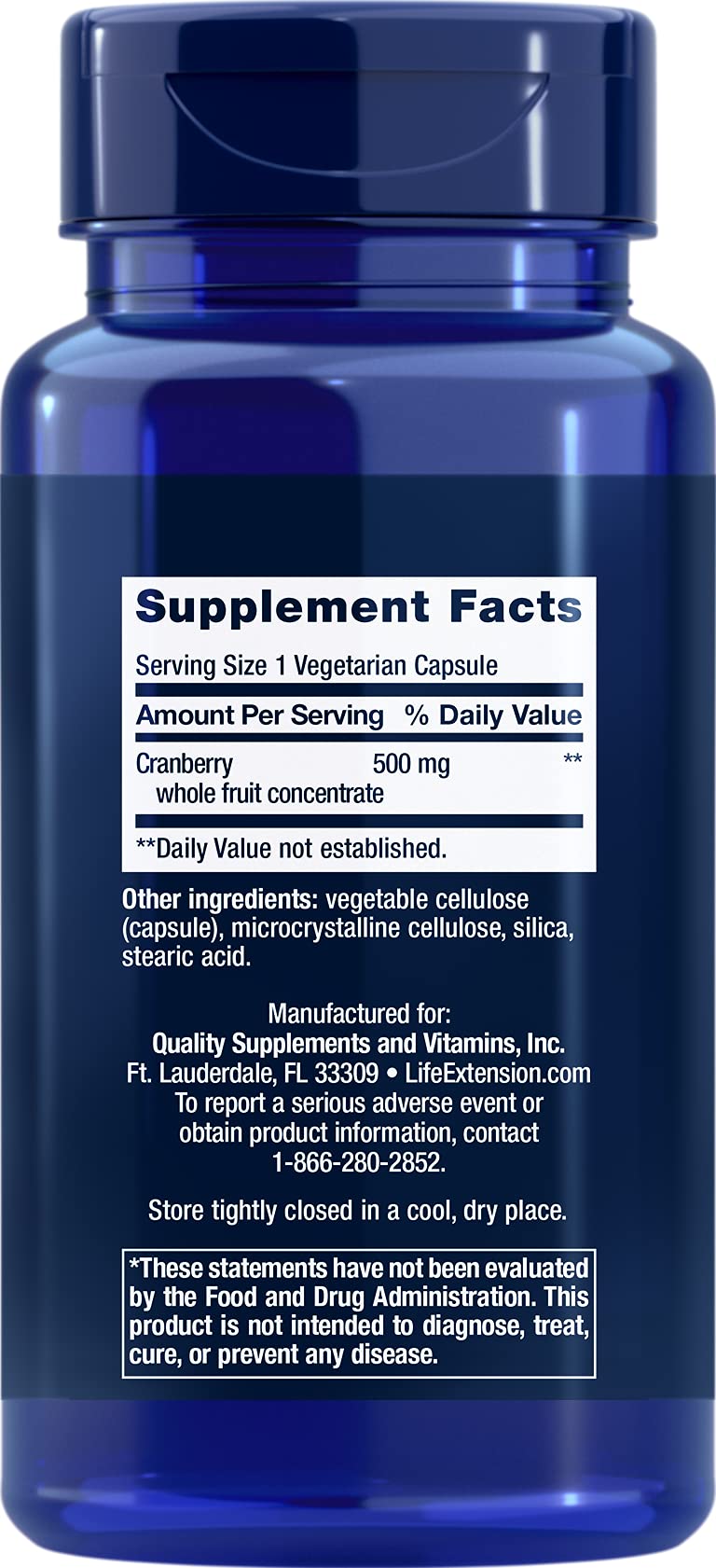 Supplement Facts

Serving Size 1 Vegetarian Capsule

| Amount Per Serving | | % Daily Value |
|---|---|---|
| Cranberry whole fruit concentrate | 500 mg | ** |

**Daily Value not established.

Other ingredients: vegetable cellulose (capsule), microcrystalline cellulose, silica, stearic acid.

Manufactured for:
Quality Supplements and Vitamins, Inc.
Ft. Lauderdale, FL 33309 • LifeExtension.com
To report a serious adverse event or obtain product information, contact 1-866-280-2852.

Store tightly closed in a cool, dry place.

*These statements have not been evaluated by the Food and Drug Administration. This product is not intended to diagnose, treat, cure, or prevent any disease.